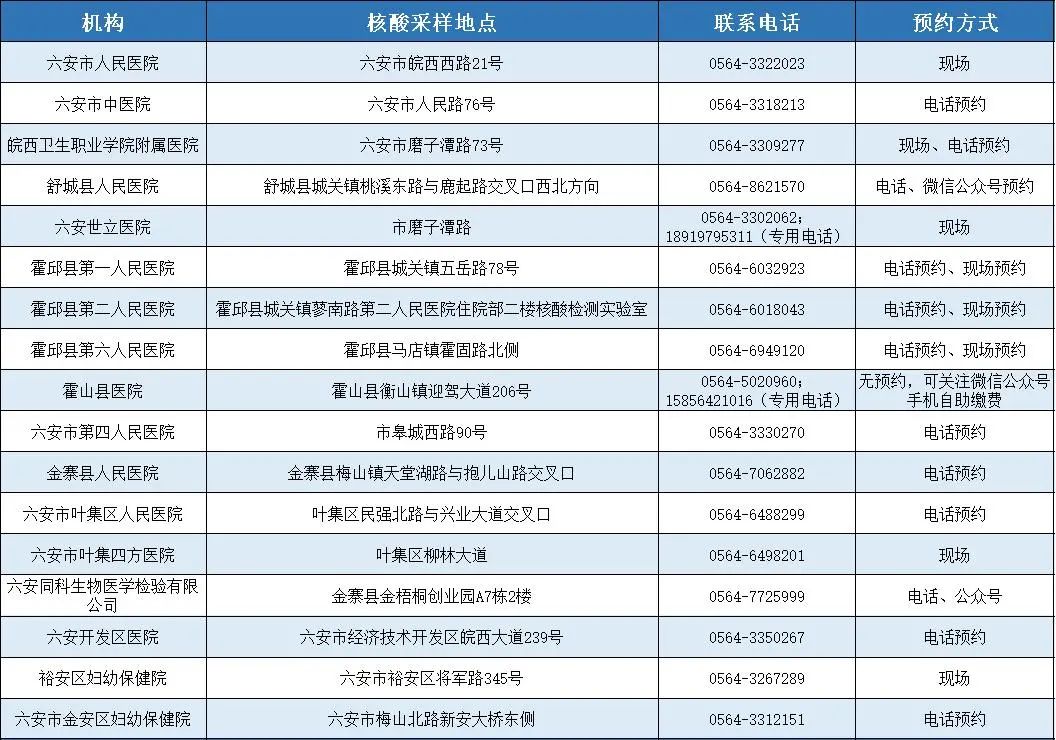 | 机构 | 核酸采样地点 | 联系电话 | 预约方式 |
|---|---|---|---|
| 六安市人民医院 | 六安市皖西西路21号 | 0564-3322023 | 现场 |
| 六安市中医院 | 六安市人民路76号 | 0564-3318213 | 电话预约 |
| 皖西卫生职业学院附属医院 | 六安市磨子潭路73号 | 0564-3309277 | 现场、电话预约 |
| 舒城县人民医院 | 舒城县城关镇桃溪东路与鹿起路交叉口西北方向 | 0564-8621570 | 电话、微信公众号预约 |
| 六安世立医院 | 市磨子潭路 | 0564-3302062；18919795311（专用电话） | 现场 |
| 霍邱县第一人民医院 | 霍邱县城关镇五岳路78号 | 0564-6032923 | 电话预约、现场预约 |
| 霍邱县第二人民医院 | 霍邱县城关镇蓼南路第二人民医院住院部二楼核酸检测实验室 | 0564-6018043 | 电话预约、现场预约 |
| 霍邱县第六人民医院 | 霍邱县马店镇霍固路北侧 | 0564-6949120 | 电话预约、现场预约 |
| 霍山县医院 | 霍山县衡山镇迎驾大道206号 | 0564-5020960；15856421016（专用电话） | 无预约，可关注微信公众号手机自助缴费 |
| 六安市第四人民医院 | 市皋城西路90号 | 0564-3330270 | 电话预约 |
| 金寨县人民医院 | 金寨县梅山镇天堂湖路与抱儿山路交叉口 | 0564-7062882 | 电话预约 |
| 六安市叶集区人民医院 | 叶集区民强北路与兴业大道交叉口 | 0564-6488299 | 电话预约 |
| 六安市叶集四方医院 | 叶集区柳林大道 | 0564-6498201 | 现场 |
| 六安同科生物医学检验有限公司 | 金寨县金梧桐创业园A7栋2楼 | 0564-7725999 | 电话、公众号 |
| 六安开发区医院 | 六安市经济技术开发区皖西大道239号 | 0564-3350267 | 电话预约 |
| 裕安区妇幼保健院 | 六安市裕安区将军路345号 | 0564-3267289 | 现场 |
| 六安市金安区妇幼保健院 | 六安市梅山北路新安大桥东侧 | 0564-3312151 | 电话预约 |